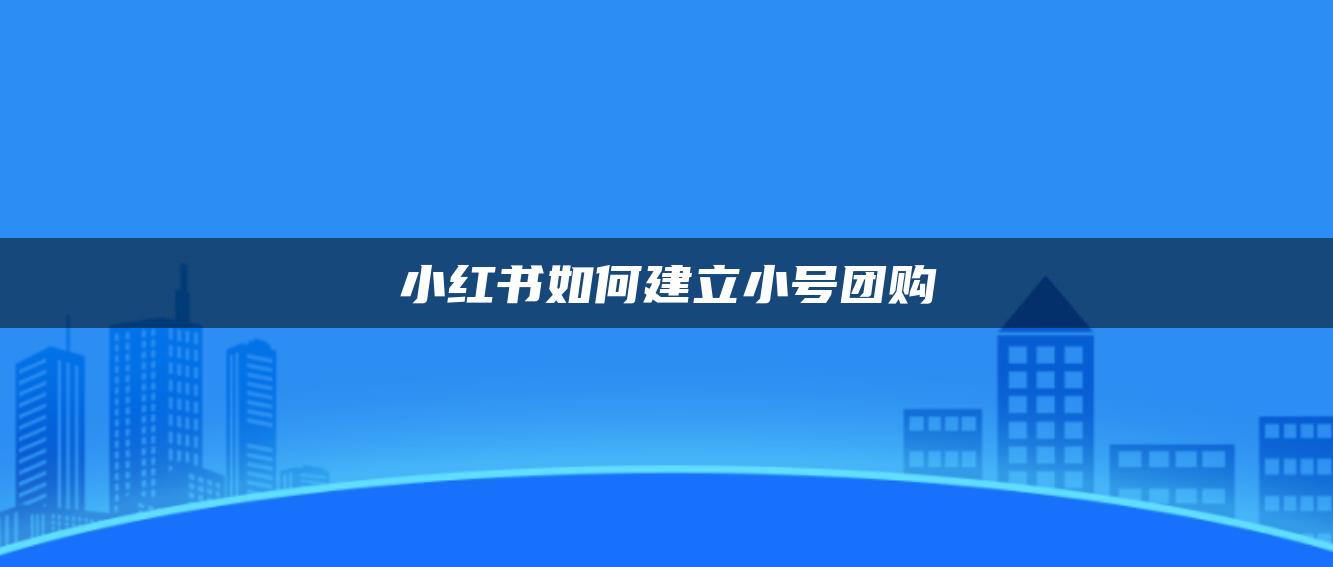 小红书如何建立小号团购